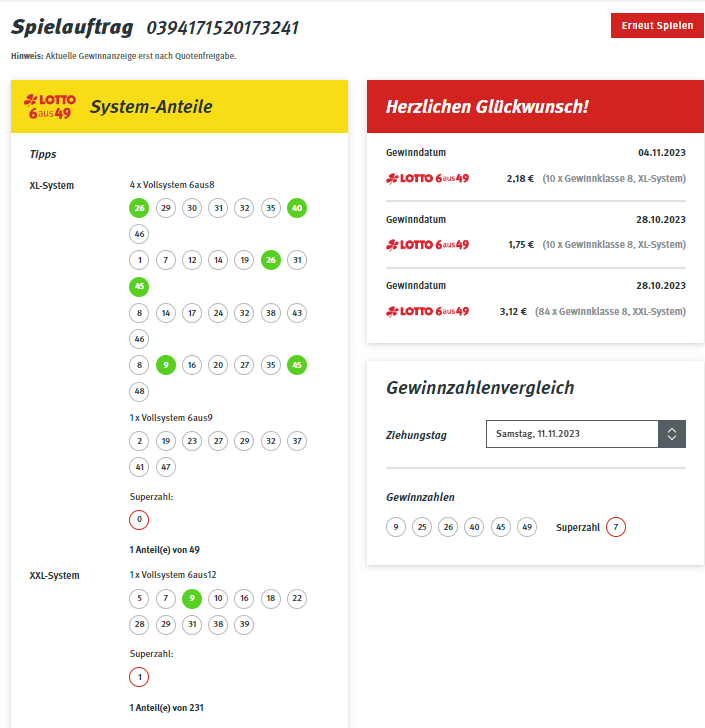 Spielauftrag 0394171520173241

Erneut Spielen

Hinweis: Aktuelle Gewinnanzeige erst nach Quotenfreigabe.

LOTTO 6aus49 System-Anteile

Tipps

XL-System

4 x Vollsystem 6aus8

26 29 30 31 32 35 40 46

1 7 12 14 19 26 31 45

8 14 17 24 32 38 43 46

8 9 16 20 27 35 45 48

1 x Vollsystem 6aus9

2 19 23 27 29 32 37 41 47

Superzahl:

0

1 Anteil(e) von 49

XXL-System

1 x Vollsystem 6aus12

5 7 9 10 16 18 22 28 29 31 38 39

Superzahl:

1

1 Anteil(e) von 231

Herzlichen Glückwunsch!

Gewinndatum 04.11.2023

LOTTO 6aus49 2,18 € (10 x Gewinnklasse 8, XL-System)

Gewinndatum 28.10.2023

LOTTO 6aus49 1,75 € (10 x Gewinnklasse 8, XL-System)

Gewinndatum 28.10.2023

LOTTO 6aus49 3,12 € (84 x Gewinnklasse 8, XXL-System)

Gewinnzahlenvergleich

Ziehungstag Samstag, 11.11.2023

Gewinnzahlen

9 25 26 40 45 49 Superzahl 7